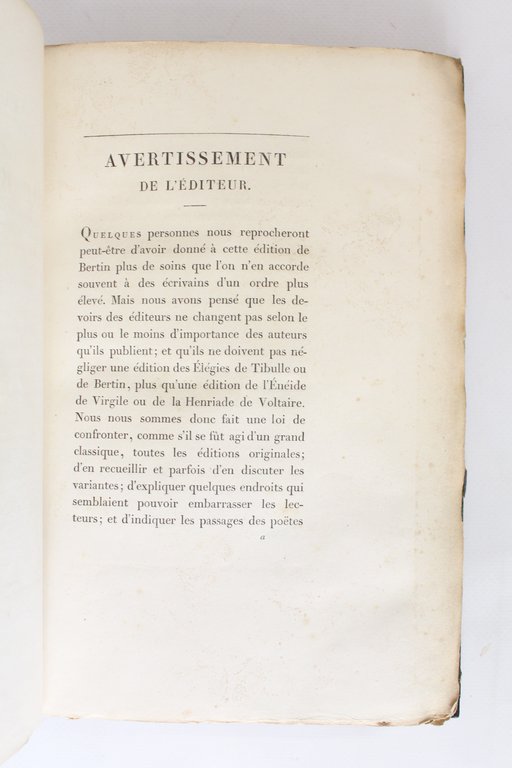 AVERTISSEMENT
DE L'ÉDITEUR.

Quelques personnes nous reprocheront peut-être d'avoir donné à cette édition de Bertin plus de soins que l'on n'en accorde souvent à des écrivains d'un ordre plus élevé. Mais nous avons pensé que les devoirs des éditeurs ne changent pas selon le plus ou le moins d'importance des auteurs qu'ils publient; et qu'ils ne doivent pas négliger une édition des Élégies de Tibulle ou de Bertin, plus qu'une édition de l'Énéide de Virgile ou de la Henriade de Voltaire. Nous nous sommes donc fait une loi de confronter, comme s'il se fût agi d'un grand classique, toutes les éditions originales; d'en recueillir et parfois d'en discuter les variantes; d'expliquer quelques endroits qui semblaient pouvoir embarrasser les lecteurs; et d'indiquer les passages des poëtes

a